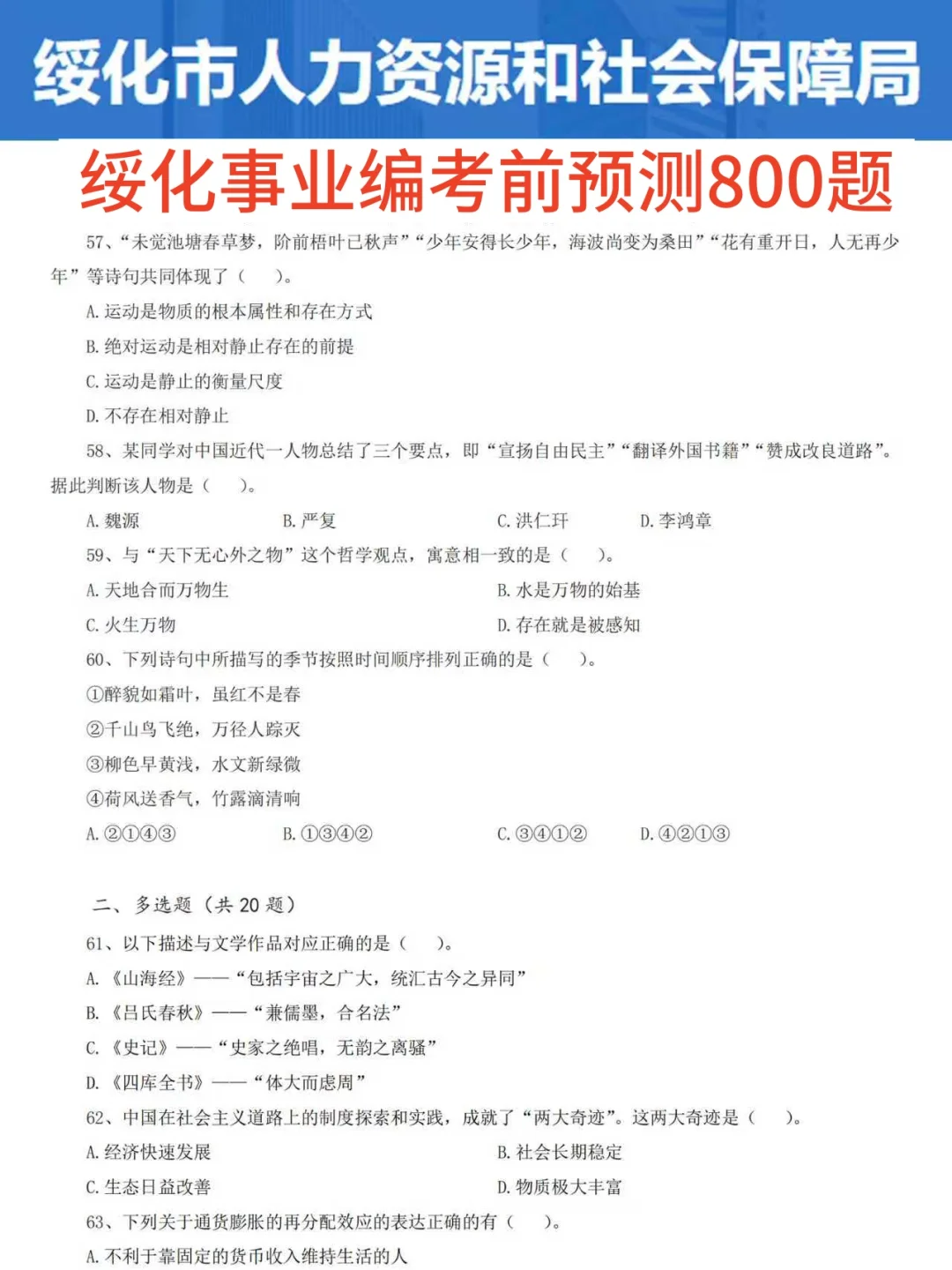 绥化市人力资源和社会保障局

绥化事业编考前预测800题

57、“未觉池塘春草梦，阶前梧叶已秋声”“少年安得长少年，海波尚变为桑田”“花有重开日，人无再少年”等诗句共同体现了（　　）。

A. 运动是物质的根本属性和存在方式

B. 绝对运动是相对静止存在的前提

C. 运动是静止的衡量尺度

D. 不存在相对静止

58、某同学对中国近代一人物总结了三个要点，即“宣扬自由民主”“翻译外国书籍”“赞成改良道路”。据此判断该人物是（　　）。

A. 魏源　　B. 严复　　C. 洪仁玕　　D. 李鸿章

59、与“天下无心外之物”这个哲学观点，寓意相一致的是（　　）。

A. 天地合而万物生　　B. 水是万物的始基

C. 火生万物　　D. 存在就是被感知

60、下列诗句中所描写的季节按照时间顺序排列正确的是（　　）。

①醉貌如霜叶，虽红不是春

②千山鸟飞绝，万径人踪灭

③柳色早黄浅，水文新绿微

④荷风送香气，竹露滴清响

A. ②①④③　　B. ①③④②　　C. ③④①②　　D. ④②①③

二、多选题（共 20 题）

61、以下描述与文学作品对应正确的是（　　）。

A. 《山海经》——“包括宇宙之广大，统汇古今之异同”

B. 《吕氏春秋》——“兼儒墨，合名法”

C. 《史记》——“史家之绝唱，无韵之离骚”

D. 《四库全书》——“体大而虑周”

62、中国在社会主义道路上的制度探索和实践，成就了“两大奇迹”。这两大奇迹是（　　）。

A. 经济快速发展　　B. 社会长期稳定

C. 生态日益改善　　D. 物质极大丰富

63、下列关于通货膨胀的再分配效应的表达正确的有（　　）。

A. 不利于靠固定的货币收入维持生活的人